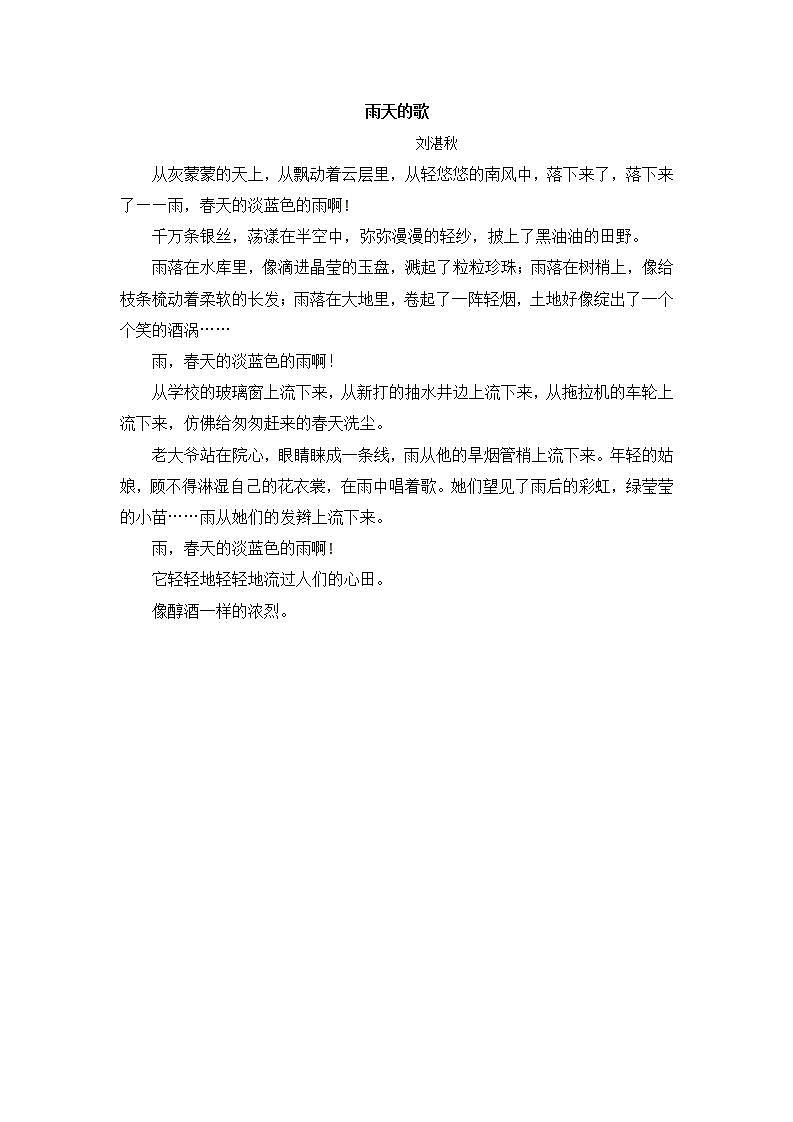 雨天的歌

刘湛秋

从灰蒙蒙的天上，从飘动着云层里，从轻悠悠的南风中，落下来了，落下来了——雨，春天的淡蓝色的雨啊！

千万条银丝，荡漾在半空中，弥弥漫漫的轻纱，披上了黑油油的田野。

雨落在水库里，像滴进晶莹的玉盘，溅起了粒粒珍珠；雨落在树梢上，像给枝条梳动着柔软的长发；雨落在大地里，卷起了一阵轻烟，土地好像绽出了一个个笑的酒涡……

雨，春天的淡蓝色的雨啊！

从学校的玻璃窗上流下来，从新打的抽水井边上流下来，从拖拉机的车轮上流下来，仿佛给匆匆赶来的春天洗尘。

老大爷站在院心，眼睛眯成一条线，雨从他的旱烟管梢上流下来。年轻的姑娘，顾不得淋湿自己的花衣裳，在雨中唱着歌。她们望见了雨后的彩虹，绿莹莹的小苗……雨从她们的发辫上流下来。

雨，春天的淡蓝色的雨啊！

它轻轻地轻轻地流过人们的心田。

像醇酒一样的浓烈。